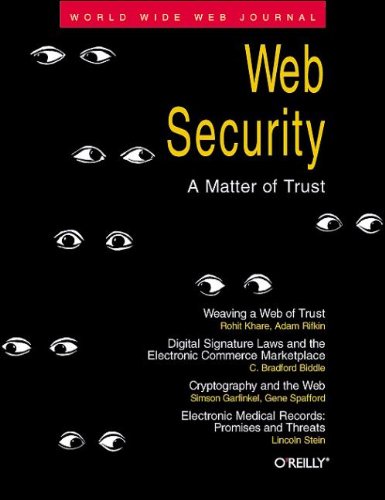 WORLD WIDE WEB JOURNAL

Web Security

A Matter of Trust

Weaving a Web of Trust
Rohit Khare, Adam Rifkin

Digital Signature Laws and the Electronic Commerce Marketplace
C. Bradford Biddle

Cryptography and the Web
Simson Garfinkel, Gene Spafford

Electronic Medical Records: Promises and Threats
Lincoln Stein

O'REILLY®